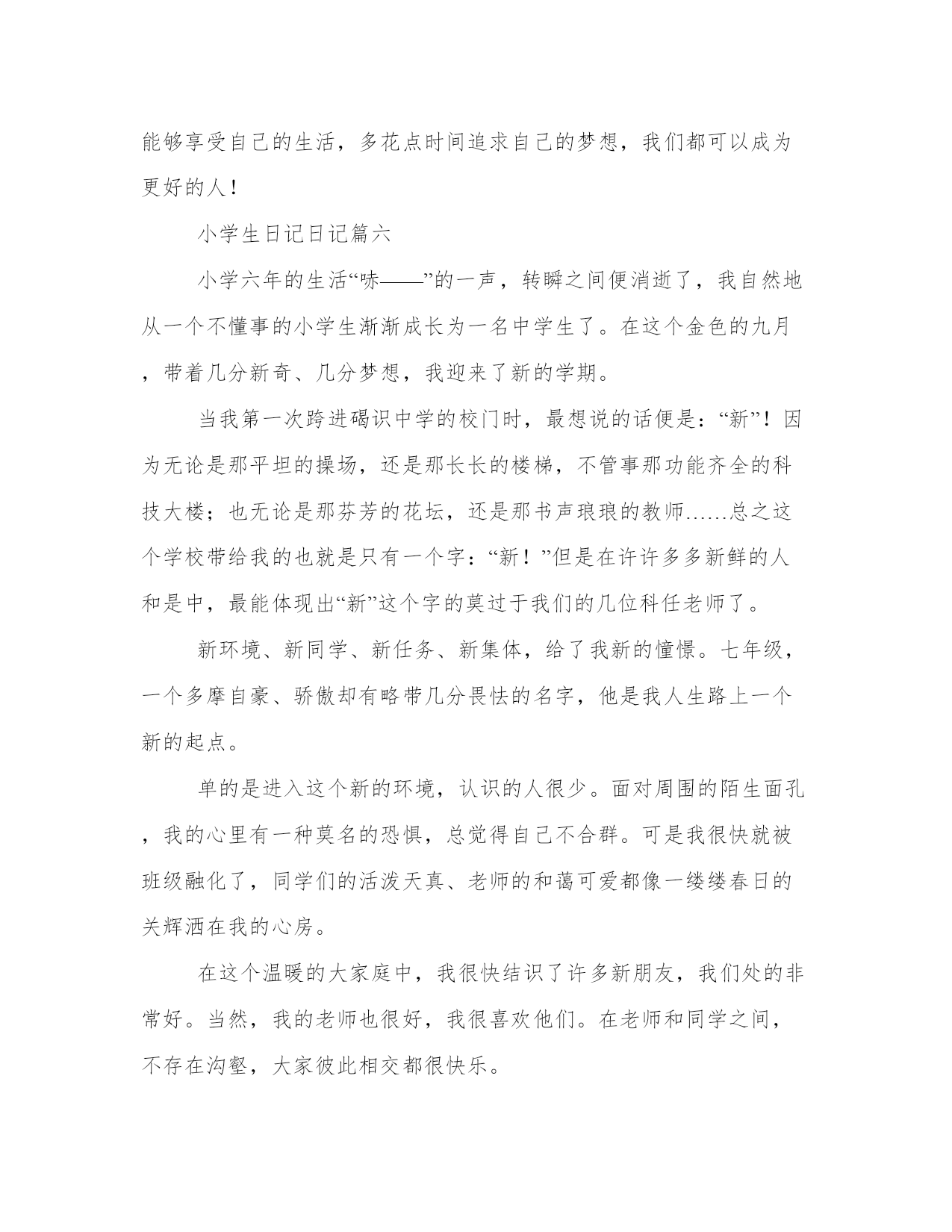 能够享受自己的生活，多花点时间追求自己的梦想，我们都可以成为更好的人！

小学生日记日记篇六

小学六年的生活“哧——”的一声，转瞬之间便消逝了，我自然地从一个不懂事的小学生渐渐成长为一名中学生了。在这个金色的九月，带着几分新奇、几分梦想，我迎来了新的学期。

当我第一次跨进碣识中学的校门时，最想说的话便是：“新”！因为无论是那平坦的操场，还是那长长的楼梯，不管事那功能齐全的科技大楼；也无论是那芬芳的花坛，还是那书声琅琅的教师……总之这个学校带给我的也就是只有一个字：“新！”但是在许许多多新鲜的人和是中，最能体现出“新”这个字的莫过于我们的几位科任老师了。

新环境、新同学、新任务、新集体，给了我新的憧憬。七年级，一个多摩自豪、骄傲却有略带几分畏怯的名字，他是我人生路上一个新的起点。

单的是进入这个新的环境，认识的人很少。面对周围的陌生面孔，我的心里有一种莫名的恐惧，总觉得自己不合群。可是我很快就被班级融化了，同学们的活泼天真、老师的和蔼可爱都像一缕缕春日的关辉洒在我的心房。

在这个温暖的大家庭中，我很快结识了许多新朋友，我们处的非常好。当然，我的老师也很好，我很喜欢他们。在老师和同学之间，不存在沟壑，大家彼此相交都很快乐。